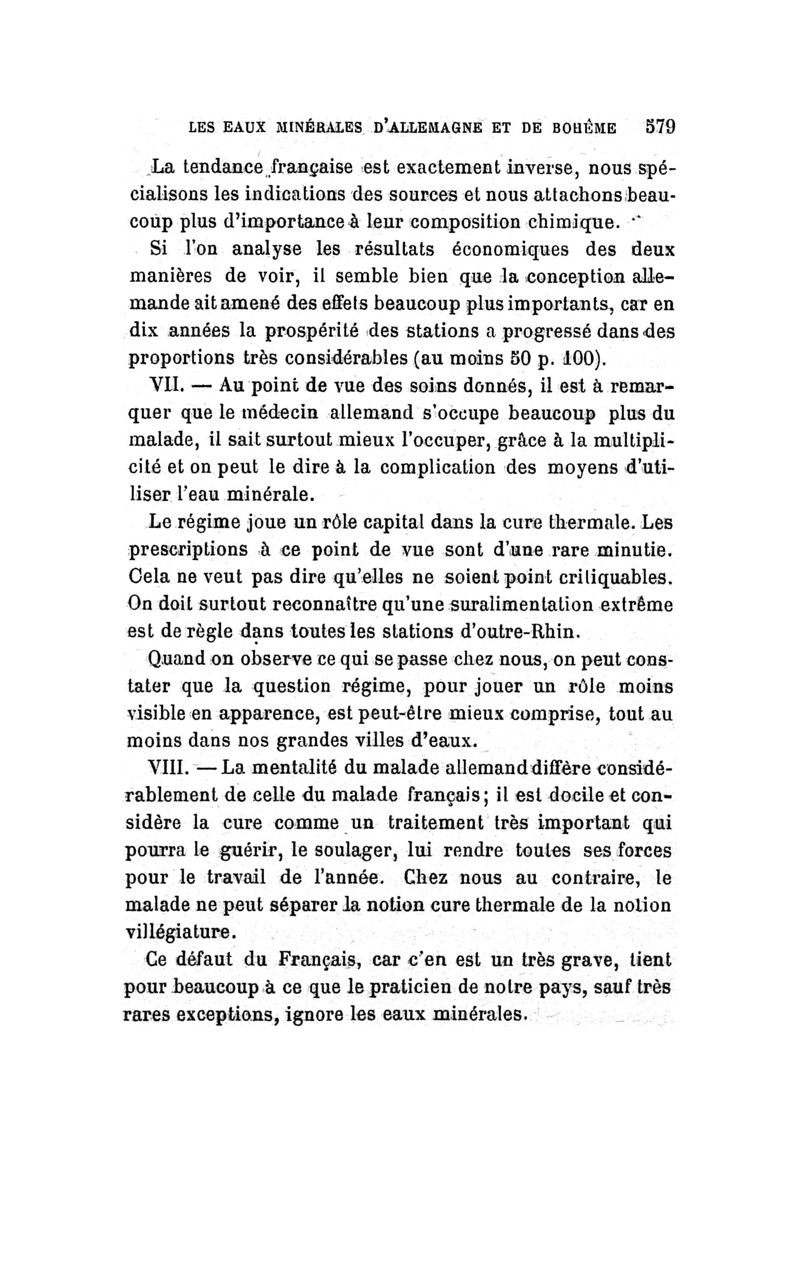 LES EAUX MINÉRALES D'ALLEMAGNE ET DE BOHÊME 579

La tendance française est exactement inverse, nous spécialisons les indications des sources et nous attachons beaucoup plus d'importance à leur composition chimique.

Si l'on analyse les résultats économiques des deux manières de voir, il semble bien que la conception allemande ait amené des effets beaucoup plus importants, car en dix années la prospérité des stations a progressé dans des proportions très considérables (au moins 50 p. 100).

VII. — Au point de vue des soins donnés, il est à remarquer que le médecin allemand s'occupe beaucoup plus du malade, il sait surtout mieux l'occuper, grâce à la multiplicité et on peut le dire à la complication des moyens d'utiliser l'eau minérale.

Le régime joue un rôle capital dans la cure thermale. Les prescriptions à ce point de vue sont d'une rare minutie. Cela ne veut pas dire qu'elles ne soient point critiquables. On doit surtout reconnaître qu'une suralimentation extrême est de règle dans toutes les stations d'outre-Rhin.

Quand on observe ce qui se passe chez nous, on peut constater que la question régime, pour jouer un rôle moins visible en apparence, est peut-être mieux comprise, tout au moins dans nos grandes villes d'eaux.

VIII. — La mentalité du malade allemand diffère considérablement de celle du malade français; il est docile et considère la cure comme un traitement très important qui pourra le guérir, le soulager, lui rendre toutes ses forces pour le travail de l'année. Chez nous au contraire, le malade ne peut séparer la notion cure thermale de la notion villégiature.

Ce défaut du Français, car c'en est un très grave, tient pour beaucoup à ce que le praticien de notre pays, sauf très rares exceptions, ignore les eaux minérales.